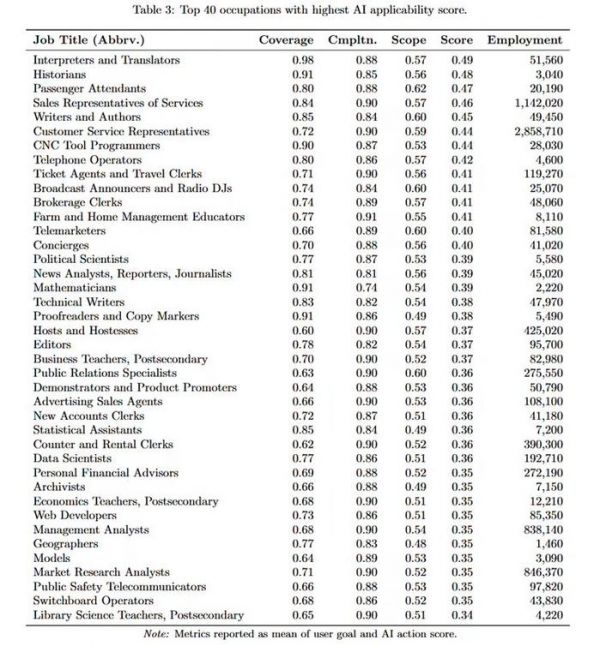 Table 3: Top 40 occupations with highest AI applicability score.

| Job Title (Abbrv.) | Coverage | Cmpltn. | Scope | Score | Employment |
|---|---|---|---|---|---|
| Interpreters and Translators | 0.98 | 0.88 | 0.57 | 0.49 | 51,560 |
| Historians | 0.91 | 0.85 | 0.56 | 0.48 | 3,040 |
| Passenger Attendants | 0.80 | 0.88 | 0.62 | 0.47 | 20,190 |
| Sales Representatives of Services | 0.84 | 0.90 | 0.57 | 0.46 | 1,142,020 |
| Writers and Authors | 0.85 | 0.84 | 0.60 | 0.45 | 49,450 |
| Customer Service Representatives | 0.72 | 0.90 | 0.59 | 0.44 | 2,858,710 |
| CNC Tool Programmers | 0.90 | 0.87 | 0.53 | 0.44 | 28,030 |
| Telephone Operators | 0.80 | 0.86 | 0.57 | 0.42 | 4,600 |
| Ticket Agents and Travel Clerks | 0.71 | 0.90 | 0.56 | 0.41 | 119,270 |
| Broadcast Announcers and Radio DJs | 0.74 | 0.84 | 0.60 | 0.41 | 25,070 |
| Brokerage Clerks | 0.74 | 0.89 | 0.57 | 0.41 | 48,060 |
| Farm and Home Management Educators | 0.77 | 0.91 | 0.55 | 0.41 | 8,110 |
| Telemarketers | 0.66 | 0.89 | 0.60 | 0.40 | 81,580 |
| Concierges | 0.70 | 0.88 | 0.56 | 0.40 | 41,020 |
| Political Scientists | 0.77 | 0.87 | 0.53 | 0.39 | 5,580 |
| News Analysts, Reporters, Journalists | 0.81 | 0.81 | 0.56 | 0.39 | 45,020 |
| Mathematicians | 0.91 | 0.74 | 0.54 | 0.39 | 2,220 |
| Technical Writers | 0.83 | 0.82 | 0.54 | 0.38 | 47,970 |
| Proofreaders and Copy Markers | 0.91 | 0.86 | 0.49 | 0.38 | 5,490 |
| Hosts and Hostesses | 0.60 | 0.90 | 0.57 | 0.37 | 425,020 |
| Editors | 0.78 | 0.82 | 0.54 | 0.37 | 95,700 |
| Business Teachers, Postsecondary | 0.70 | 0.90 | 0.52 | 0.37 | 82,980 |
| Public Relations Specialists | 0.63 | 0.90 | 0.60 | 0.36 | 275,550 |
| Demonstrators and Product Promoters | 0.64 | 0.88 | 0.53 | 0.36 | 50,790 |
| Advertising Sales Agents | 0.66 | 0.90 | 0.53 | 0.36 | 108,100 |
| New Accounts Clerks | 0.72 | 0.87 | 0.51 | 0.36 | 41,180 |
| Statistical Assistants | 0.85 | 0.84 | 0.49 | 0.36 | 7,200 |
| Counter and Rental Clerks | 0.62 | 0.90 | 0.52 | 0.36 | 390,300 |
| Data Scientists | 0.77 | 0.86 | 0.51 | 0.36 | 192,710 |
| Personal Financial Advisors | 0.69 | 0.88 | 0.52 | 0.35 | 272,190 |
| Archivists | 0.66 | 0.88 | 0.49 | 0.35 | 7,150 |
| Economics Teachers, Postsecondary | 0.68 | 0.90 | 0.51 | 0.35 | 12,210 |
| Web Developers | 0.73 | 0.86 | 0.51 | 0.35 | 85,350 |
| Management Analysts | 0.68 | 0.90 | 0.54 | 0.35 | 838,140 |
| Geographers | 0.77 | 0.83 | 0.48 | 0.35 | 1,460 |
| Models | 0.64 | 0.89 | 0.53 | 0.35 | 3,090 |
| Market Research Analysts | 0.71 | 0.90 | 0.52 | 0.35 | 846,370 |
| Public Safety Telecommunicators | 0.66 | 0.88 | 0.53 | 0.35 | 97,820 |
| Switchboard Operators | 0.68 | 0.86 | 0.52 | 0.35 | 43,830 |
| Library Science Teachers, Postsecondary | 0.65 | 0.90 | 0.51 | 0.34 | 4,220 |

Note: Metrics reported as mean of user goal and AI action score.